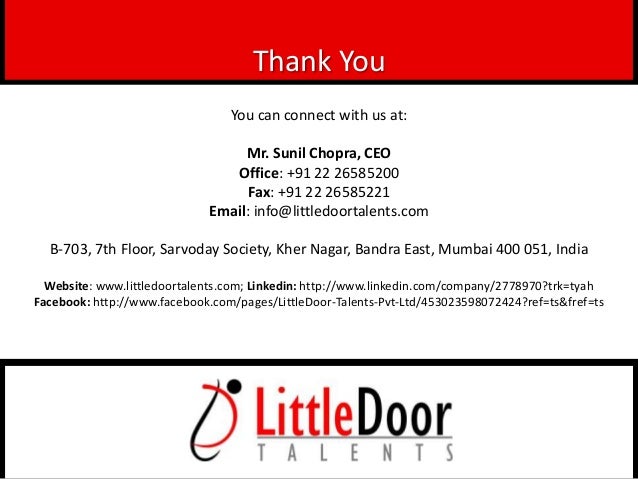 Thank You

You can connect with us at:

Mr. Sunil Chopra, CEO
Office: +91 22 26585200
Fax: +91 22 26585221
Email: info@littledoortalents.com

B-703, 7th Floor, Sarvoday Society, Kher Nagar, Bandra East, Mumbai 400 051, India

Website: www.littledoortalents.com; Linkedin: http://www.linkedin.com/company/2778970?trk=tyah
Facebook: http://www.facebook.com/pages/LittleDoor-Talents-Pvt-Ltd/453023598072424?ref=ts&fref=ts

LittleDoor
TALENTS